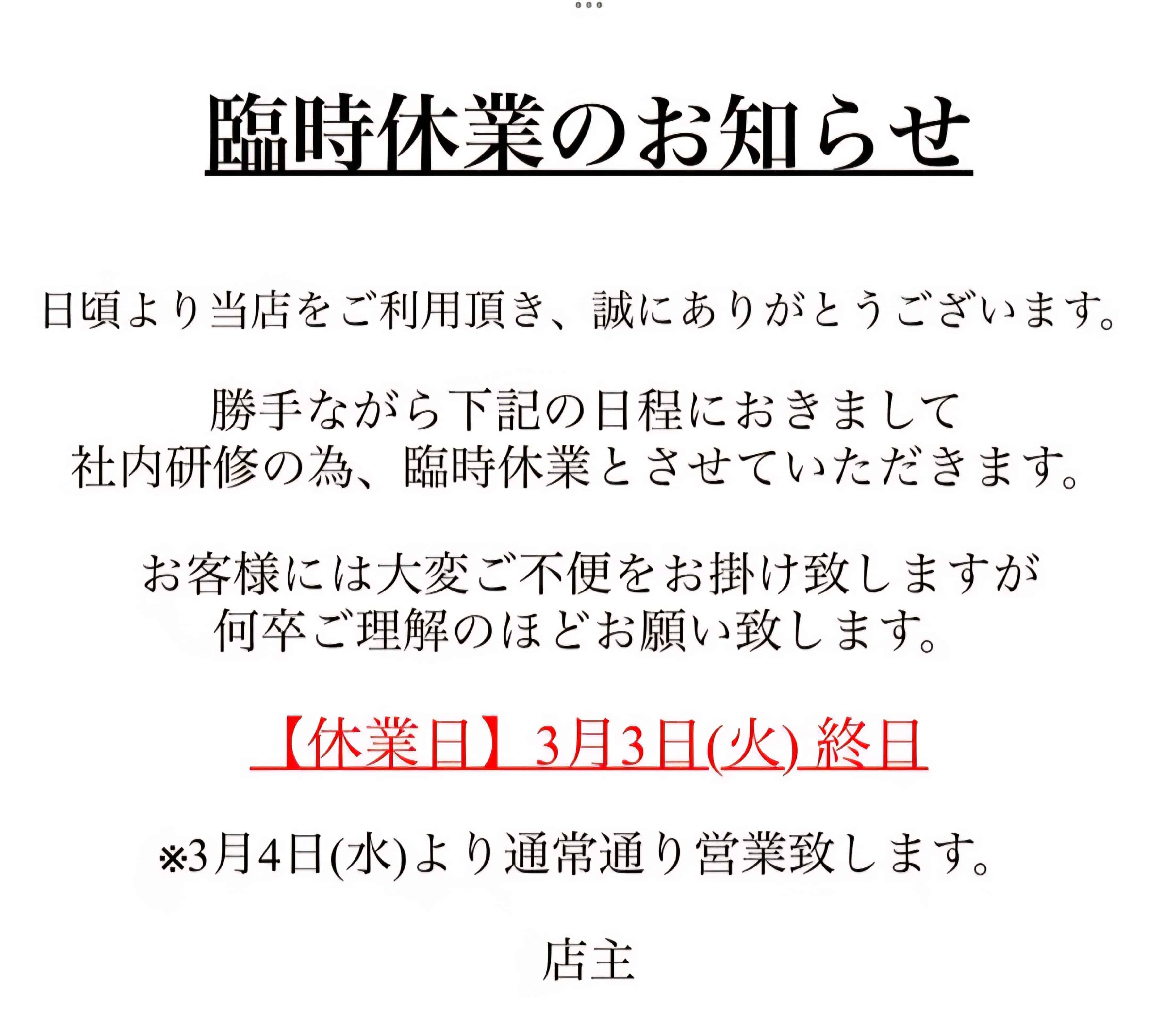 臨時休業のお知らせ

日頃より当店をご利用頂き、誠にありがとうございます。

勝手ながら下記の日程におきまして
社内研修の為、臨時休業とさせていただきます。

お客様には大変ご不便をお掛け致しますが
何卒ご理解のほどお願い致します。

【休業日】3月3日(火) 終日

※3月4日(水)より通常通り営業致します。

店主